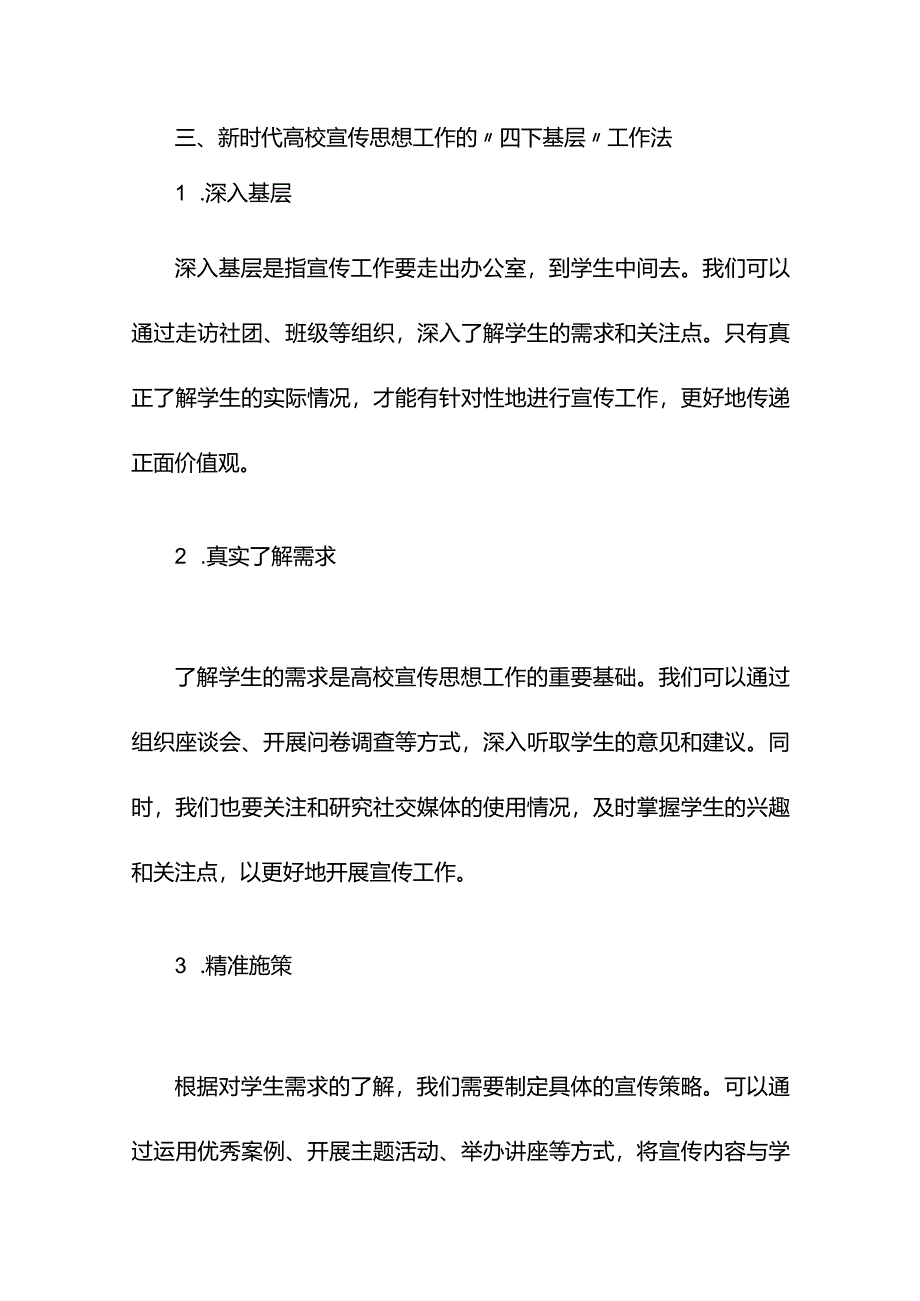 三、新时代高校宣传思想工作的〃四下基层〃工作法

1 .深入基层

深入基层是指宣传工作要走出办公室，到学生中间去。我们可以通过走访社团、班级等组织，深入了解学生的需求和关注点。只有真正了解学生的实际情况，才能有针对性地进行宣传工作，更好地传递正面价值观。

2 .真实了解需求

了解学生的需求是高校宣传思想工作的重要基础。我们可以通过组织座谈会、开展问卷调查等方式，深入听取学生的意见和建议。同时，我们也要关注和研究社交媒体的使用情况，及时掌握学生的兴趣和关注点，以更好地开展宣传工作。

3 .精准施策

根据对学生需求的了解，我们需要制定具体的宣传策略。可以通过运用优秀案例、开展主题活动、举办讲座等方式，将宣传内容与学